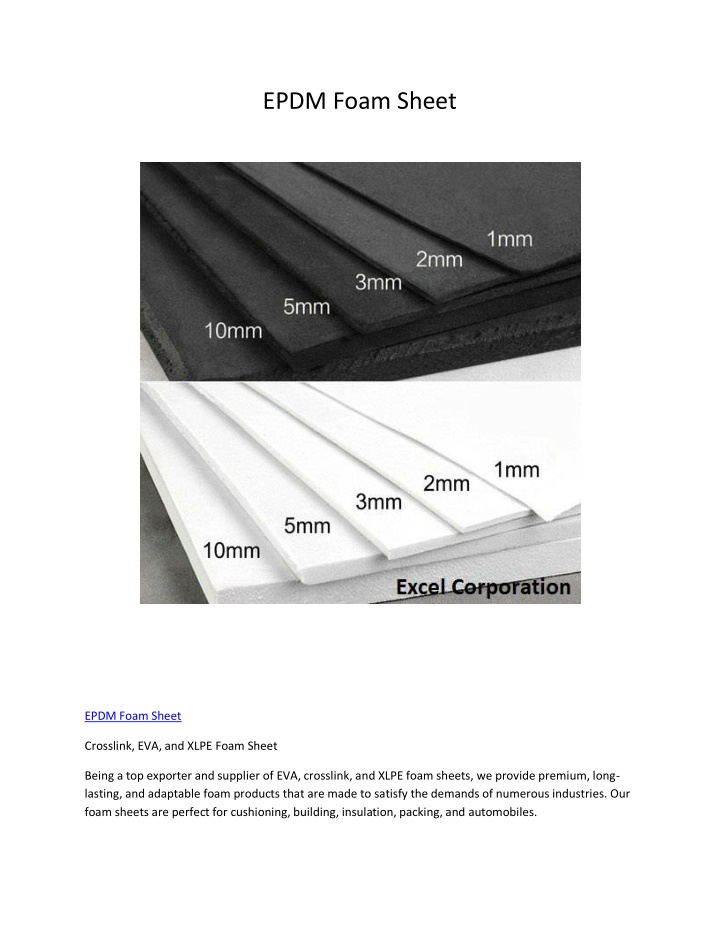 EPDM Foam Sheet

1mm
2mm
3mm
5mm
10mm

1mm
2mm
3mm
5mm
10mm
Excel Corporation

EPDM Foam Sheet

Crosslink, EVA, and XLPE Foam Sheet

Being a top exporter and supplier of EVA, crosslink, and XLPE foam sheets, we provide premium, long-lasting, and adaptable foam products that are made to satisfy the demands of numerous industries. Our foam sheets are perfect for cushioning, building, insulation, packing, and automobiles.